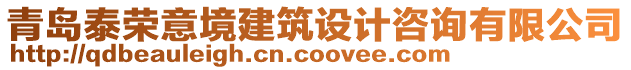 青岛泰荣意境建筑设计咨询有限公司
http://qdbeauleigh.cn.coovee.com